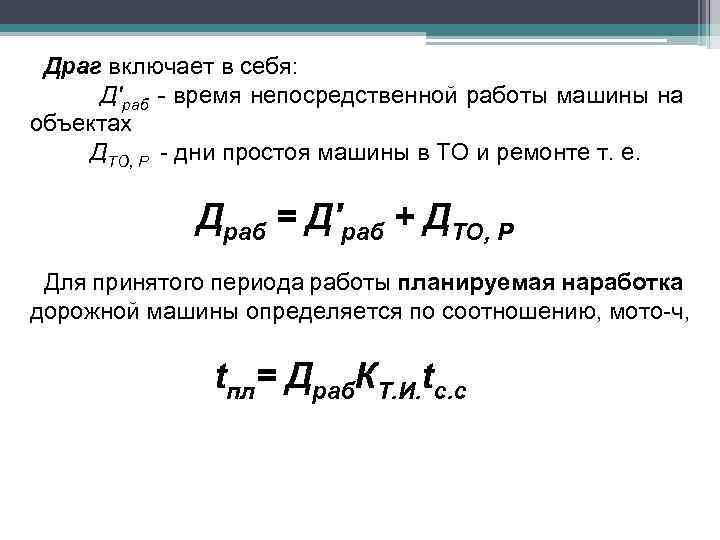 Драг включает в себя:

$Д'_{раб}$ - время непосредственной работы машины на объектах

$Д_{ТО, Р}$ - дни простоя машины в ТО и ремонте т. е.

$Д_{раб} = Д'_{раб} + Д_{ТО, Р}$

Для принятого периода работы планируемая наработка дорожной машины определяется по соотношению, мото-ч,

$t_{пл} = Д_{раб}К_{Т.И.}t_{с.с}$